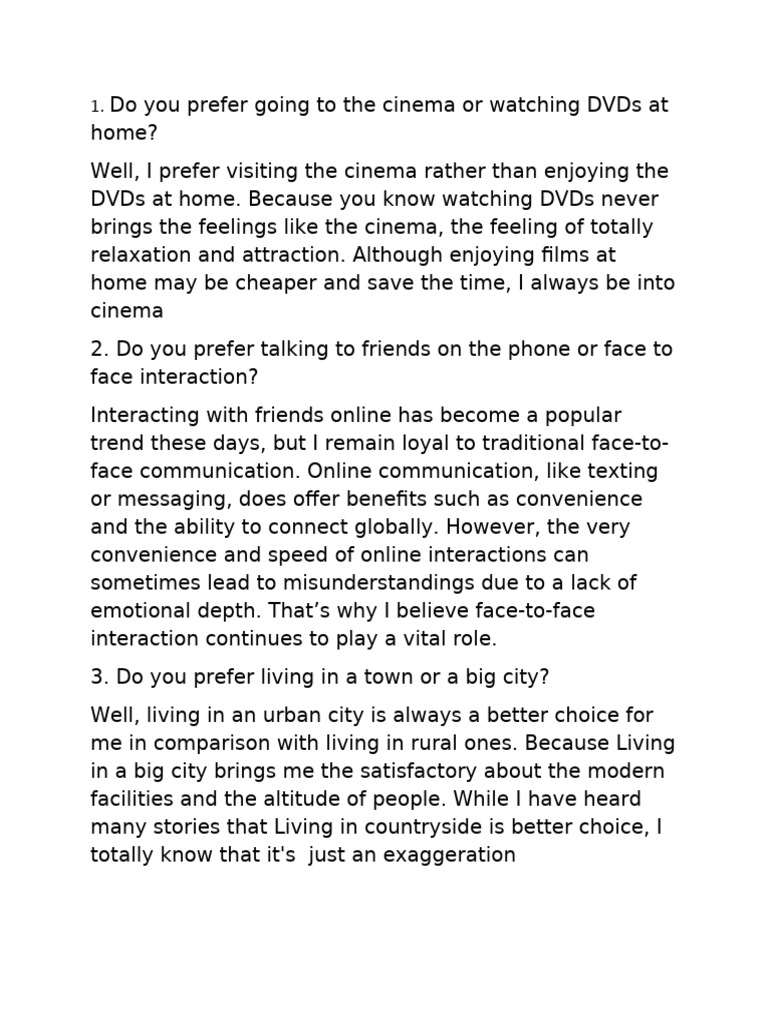 1. Do you prefer going to the cinema or watching DVDs at home?

Well, I prefer visiting the cinema rather than enjoying the DVDs at home. Because you know watching DVDs never brings the feelings like the cinema, the feeling of totally relaxation and attraction. Although enjoying films at home may be cheaper and save the time, I always be into cinema

2. Do you prefer talking to friends on the phone or face to face interaction?

Interacting with friends online has become a popular trend these days, but I remain loyal to traditional face-to-face communication. Online communication, like texting or messaging, does offer benefits such as convenience and the ability to connect globally. However, the very convenience and speed of online interactions can sometimes lead to misunderstandings due to a lack of emotional depth. That's why I believe face-to-face interaction continues to play a vital role.

3. Do you prefer living in a town or a big city?

Well, living in an urban city is always a better choice for me in comparison with living in rural ones. Because Living in a big city brings me the satisfactory about the modern facilities and the altitude of people. While I have heard many stories that Living in countryside is better choice, I totally know that it's just an exaggeration